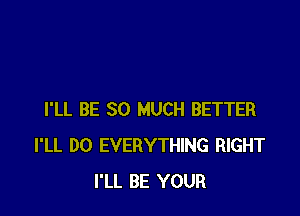 I'LL BE SO MUCH BETTER
I'LL DO EVERYTHING RIGHT
I'LL BE YOUR